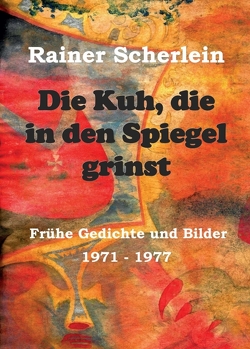 Rainer Scherlein

Die Kuh, die in den Spiegel grinst

Frühe Gedichte und Bilder
1971 - 1977